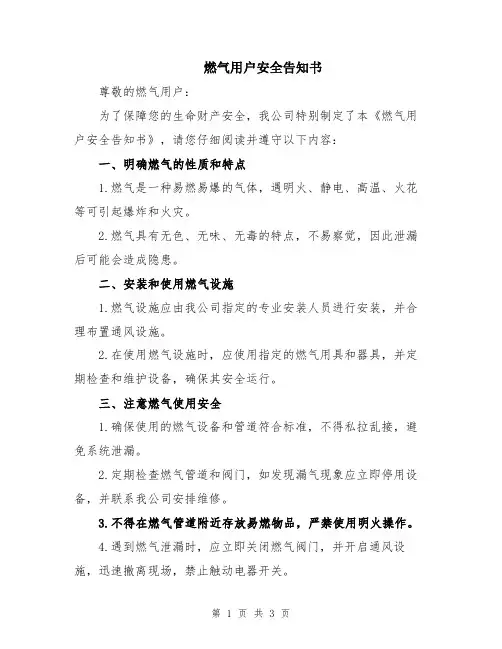 燃气用户安全告知书

尊敬的燃气用户：

为了保障您的生命财产安全，我公司特别制定了本《燃气用户安全告知书》，请您仔细阅读并遵守以下内容：

一、明确燃气的性质和特点

1.燃气是一种易燃易爆的气体，遇明火、静电、高温、火花等可引起爆炸和火灾。

2.燃气具有无色、无味、无毒的特点，不易察觉，因此泄漏后可能会造成隐患。

二、安装和使用燃气设施

1.燃气设施应由我公司指定的专业安装人员进行安装，并合理布置通风设施。

2.在使用燃气设施时，应使用指定的燃气用具和器具，并定期检查和维护设备，确保其安全运行。

三、注意燃气使用安全

1.确保使用的燃气设备和管道符合标准，不得私拉乱接，避免系统泄漏。

2.定期检查燃气管道和阀门，如发现漏气现象应立即停用设备，并联系我公司安排维修。

3.不得在燃气管道附近存放易燃物品，严禁使用明火操作。

4.遇到燃气泄漏时，应立即关闭燃气阀门，并开启通风设施，迅速撤离现场，禁止触动电器开关。

第 1 页 共 3 页